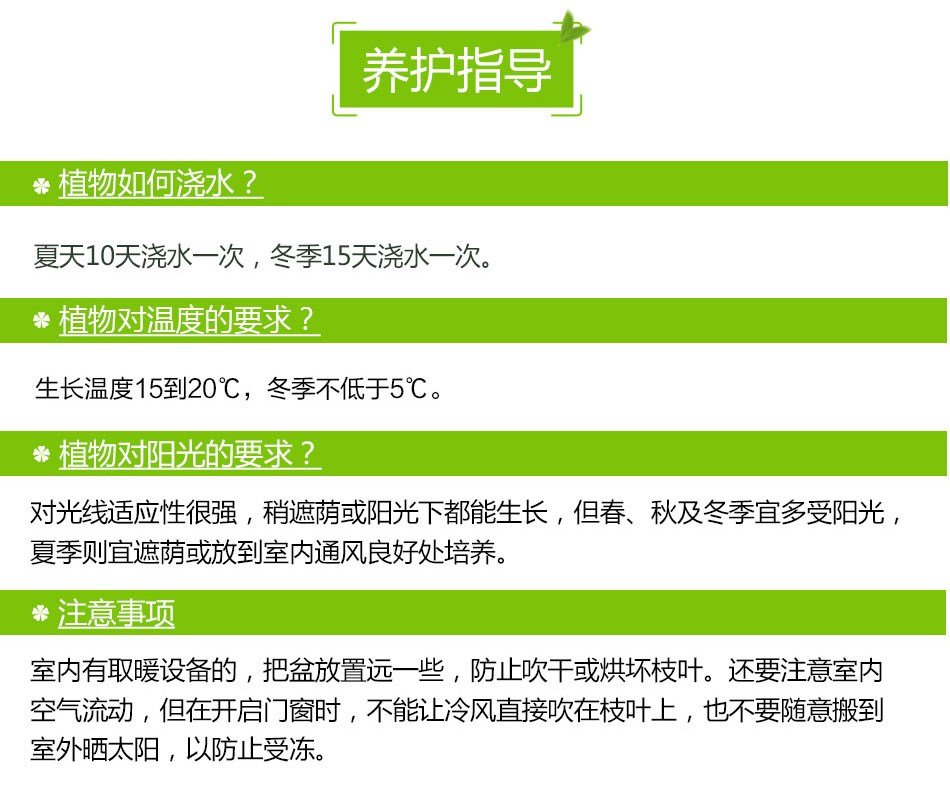 养护指导

植物如何浇水？

夏天10天浇水一次，冬季15天浇水一次。

植物对温度的要求？

生长温度15到20℃，冬季不低于5℃。

植物对阳光的要求？

对光线适应性很强，稍遮荫或阳光下都能生长，但春、秋及冬季宜多受阳光，夏季则宜遮荫或放到室内通风良好处培养。

注意事项

室内有取暖设备的，把盆放置远一些，防止吹干或烘坏枝叶。还要注意室内空气流动，但在开启门窗时，不能让冷风直接吹在枝叶上，也不要随意搬到室外晒太阳，以防止受冻。